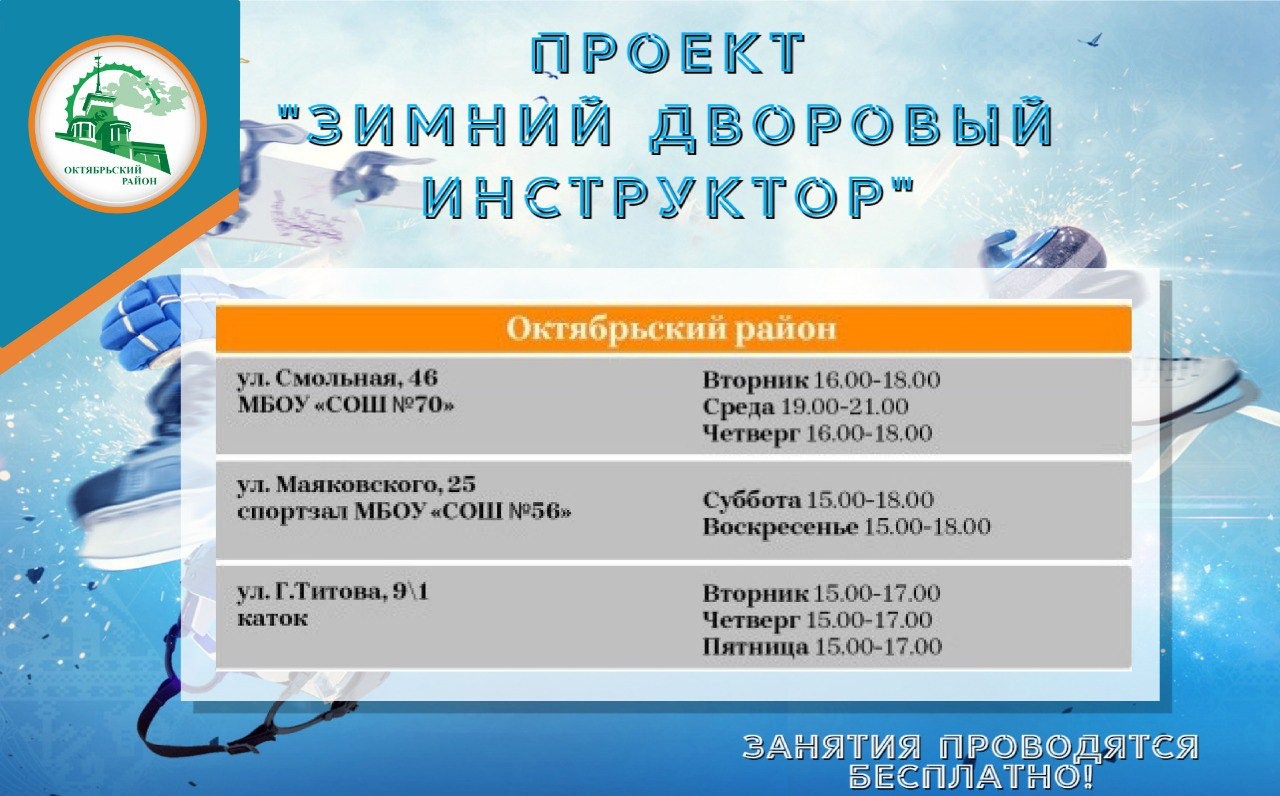 ОКТЯБРЬСКИЙ РАЙОН

ПРОЕКТ "ЗИМНИЙ ДВОРОВЫЙ ИНСТРУКТОР"

| Октябрьский район | |
|---|---|
| ул. Смольная, 46 МБОУ «СОШ №70» | Вторник 16.00-18.00 Среда 19.00-21.00 Четверг 16.00-18.00 |
| ул. Маяковского, 25 спортзал МБОУ «СОШ №56» | Суббота 15.00-18.00 Воскресенье 15.00-18.00 |
| ул. Г.Титова, 9\1 каток | Вторник 15.00-17.00 Четверг 15.00-17.00 Пятница 15.00-17.00 |

ЗАНЯТИЯ ПРОВОДЯТСЯ БЕСПЛАТНО!